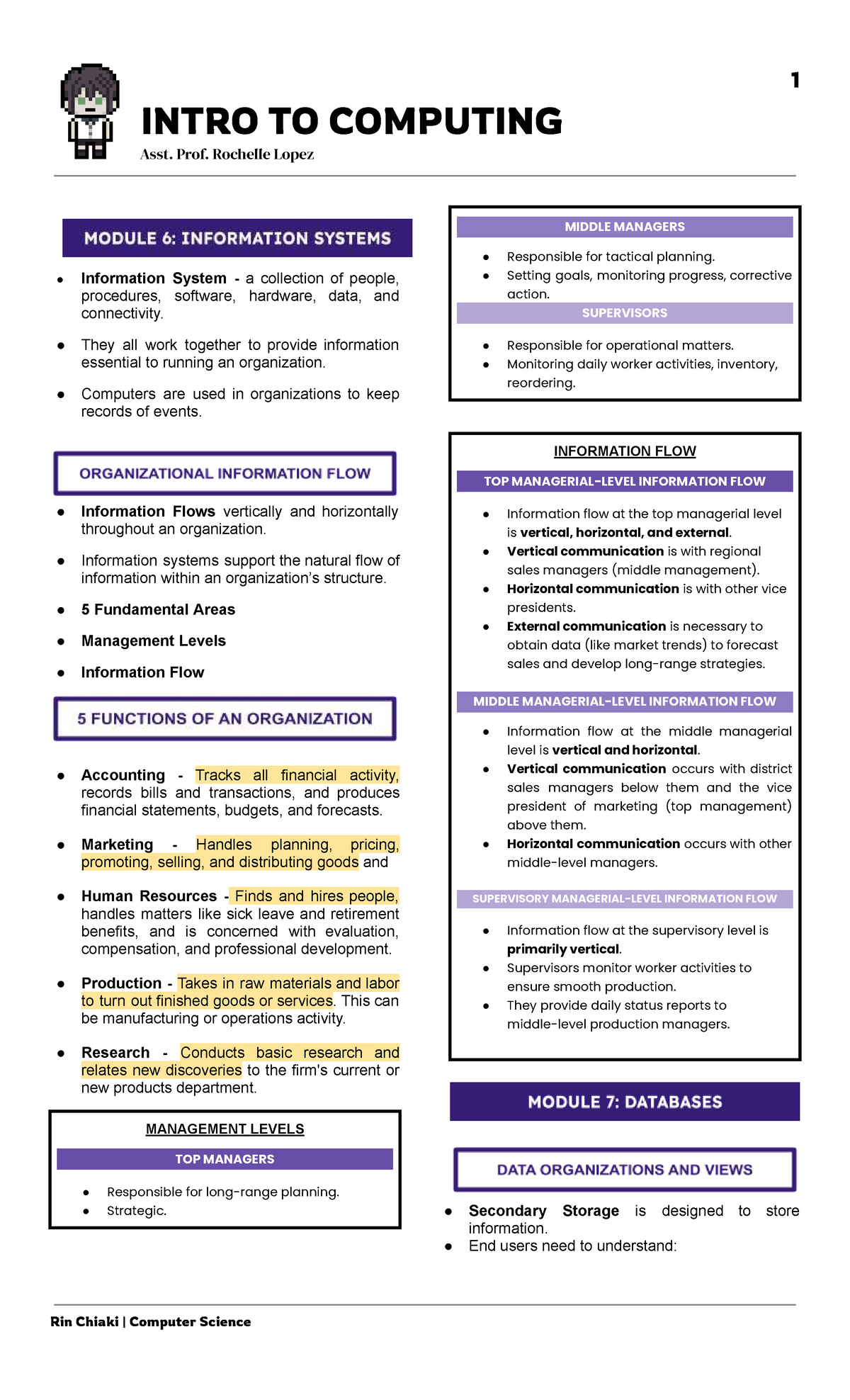 1

INTRO TO COMPUTING

Asst. Prof. Rochelle Lopez

MODULE 6: INFORMATION SYSTEMS

• Information System - a collection of people, procedures, software, hardware, data, and connectivity.

• They all work together to provide information essential to running an organization.

• Computers are used in organizations to keep records of events.

ORGANIZATIONAL INFORMATION FLOW

• Information Flows vertically and horizontally throughout an organization.

• Information systems support the natural flow of information within an organization's structure.

• 5 Fundamental Areas

• Management Levels

• Information Flow

5 FUNCTIONS OF AN ORGANIZATION

• Accounting - Tracks all financial activity, records bills and transactions, and produces financial statements, budgets, and forecasts.

• Marketing - Handles planning, pricing, promoting, selling, and distributing goods and

• Human Resources - Finds and hires people, handles matters like sick leave and retirement benefits, and is concerned with evaluation, compensation, and professional development.

• Production - Takes in raw materials and labor to turn out finished goods or services. This can be manufacturing or operations activity.

• Research - Conducts basic research and relates new discoveries to the firm's current or new products department.

MANAGEMENT LEVELS

TOP MANAGERS

• Responsible for long-range planning.
• Strategic.

MIDDLE MANAGERS

• Responsible for tactical planning.
• Setting goals, monitoring progress, corrective action.

SUPERVISORS

• Responsible for operational matters.
• Monitoring daily worker activities, inventory, reordering.

INFORMATION FLOW

TOP MANAGERIAL-LEVEL INFORMATION FLOW

• Information flow at the top managerial level is vertical, horizontal, and external.
• Vertical communication is with regional sales managers (middle management).
• Horizontal communication is with other vice presidents.
• External communication is necessary to obtain data (like market trends) to forecast sales and develop long-range strategies.

MIDDLE MANAGERIAL-LEVEL INFORMATION FLOW

• Information flow at the middle managerial level is vertical and horizontal.
• Vertical communication occurs with district sales managers below them and the vice president of marketing (top management) above them.
• Horizontal communication occurs with other middle-level managers.

SUPERVISORY MANAGERIAL-LEVEL INFORMATION FLOW

• Information flow at the supervisory level is primarily vertical.
• Supervisors monitor worker activities to ensure smooth production.
• They provide daily status reports to middle-level production managers.

MODULE 7: DATABASES

DATA ORGANIZATIONS AND VIEWS

• Secondary Storage is designed to store information.
• End users need to understand:

Rin Chiaki | Computer Science